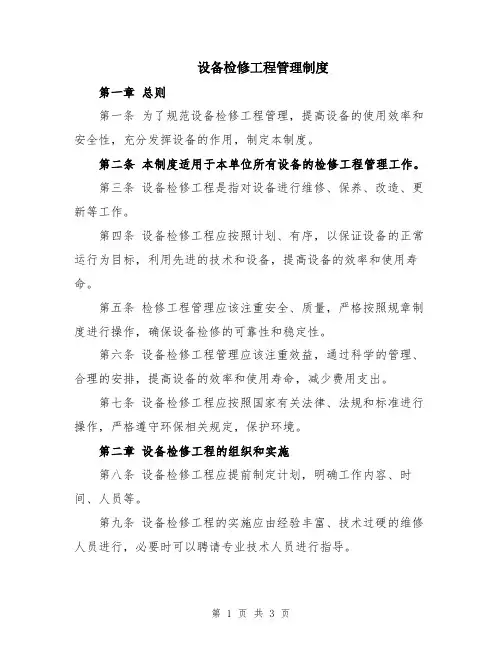 设备检修工程管理制度

第一章 总则

第一条 为了规范设备检修工程管理，提高设备的使用效率和安全性，充分发挥设备的作用，制定本制度。

第二条 本制度适用于本单位所有设备的检修工程管理工作。

第三条 设备检修工程是指对设备进行维修、保养、改造、更新等工作。

第四条 设备检修工程应按照计划、有序，以保证设备的正常运行为目标，利用先进的技术和设备，提高设备的效率和使用寿命。

第五条 检修工程管理应该注重安全、质量，严格按照规章制度进行操作，确保设备检修的可靠性和稳定性。

第六条 设备检修工程管理应该注重效益，通过科学的管理、合理的安排，提高设备的效率和使用寿命，减少费用支出。

第七条 设备检修工程应按照国家有关法律、法规和标准进行操作，严格遵守环保相关规定，保护环境。

第二章 设备检修工程的组织和实施

第八条 设备检修工程应提前制定计划，明确工作内容、时间、人员等。

第九条 设备检修工程的实施应由经验丰富、技术过硬的维修人员进行，必要时可以聘请专业技术人员进行指导。

第 1 页 共 3 页